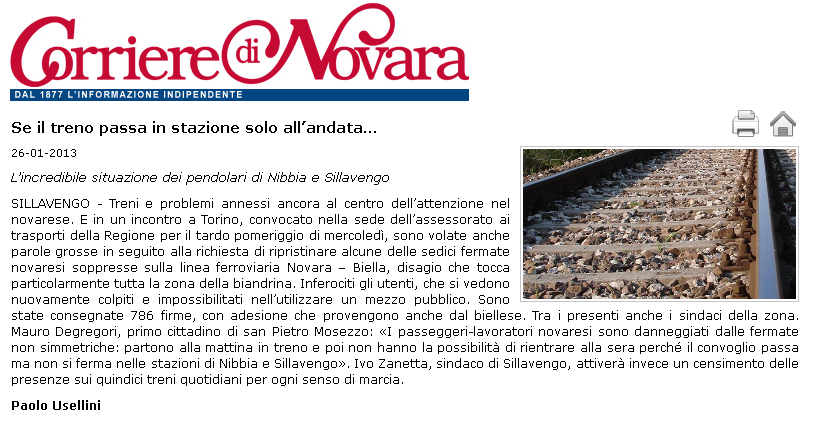 Corriere di Novara
DAL 1877 L'INFORMAZIONE INDIPENDENTE

Se il treno passa in stazione solo all'andata...

26-01-2013

L'incredibile situazione dei pendolari di Nibbia e Sillavengo

SILLAVENGO - Treni e problemi annessi ancora al centro dell'attenzione nel novarese. E in un incontro a Torino, convocato nella sede dell'assessorato ai trasporti della Regione per il tardo pomeriggio di mercoledì, sono volate anche parole grosse in seguito alla richiesta di ripristinare alcune delle sedici fermate novaresi soppresse sulla linea ferroviaria Novara – Biella, disagio che tocca particolarmente tutta la zona della biandrina. Inferociti gli utenti, che si vedono nuovamente colpiti e impossibilitati nell'utilizzare un mezzo pubblico. Sono state consegnate 786 firme, con adesione che provengono anche dal biellese. Tra i presenti anche i sindaci della zona. Mauro Degregori, primo cittadino di san Pietro Mosezzo: «I passeggeri-lavoratori novaresi sono danneggiati dalle fermate non simmetriche: partono alla mattina in treno e poi non hanno la possibilità di rientrare alla sera perché il convoglio passa ma non si ferma nelle stazioni di Nibbia e Sillavengo». Ivo Zanetta, sindaco di Sillavengo, attiverà invece un censimento delle presenze sui quindici treni quotidiani per ogni senso di marcia.

Paolo Usellini